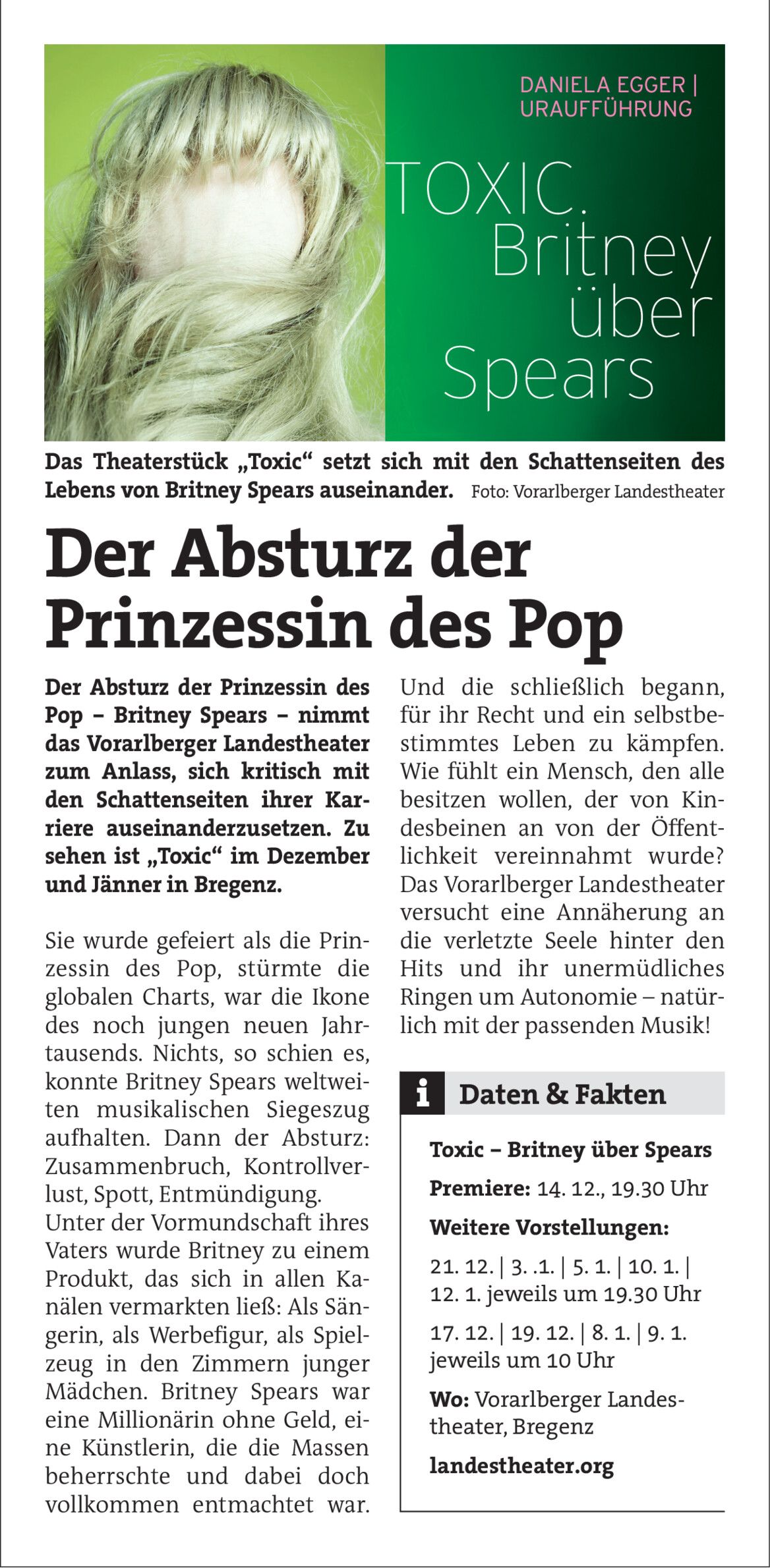 DANIELA EGGER | URAUFFÜHRUNG

TOXIC. Britney über Spears

Das Theaterstück „Toxic“ setzt sich mit den Schattenseiten des Lebens von Britney Spears auseinander. Foto: Vorarlberger Landestheater

Der Absturz der Prinzessin des Pop

Der Absturz der Prinzessin des Pop – Britney Spears – nimmt das Vorarlberger Landestheater zum Anlass, sich kritisch mit den Schattenseiten ihrer Karriere auseinanderzusetzen. Zu sehen ist „Toxic“ im Dezember und Jänner in Bregenz.

Sie wurde gefeiert als die Prinzessin des Pop, stürmte die globalen Charts, war die Ikone des noch jungen neuen Jahrtausends. Nichts, so schien es, konnte Britney Spears weltweiten musikalischen Siegeszug aufhalten. Dann der Absturz: Zusammenbruch, Kontrollverlust, Spott, Entmündigung.
Unter der Vormundschaft ihres Vaters wurde Britney zu einem Produkt, das sich in allen Kanälen vermarkten ließ: Als Sängerin, als Werbefigur, als Spielzeug in den Zimmern junger Mädchen. Britney Spears war eine Millionärin ohne Geld, eine Künstlerin, die die Massen beherrschte und dabei doch vollkommen entmachtet war. Und die schließlich begann, für ihr Recht und ein selbstbestimmtes Leben zu kämpfen. Wie fühlt ein Mensch, den alle besitzen wollen, der von Kindesbeinen an von der Öffentlichkeit vereinnahmt wurde? Das Vorarlberger Landestheater versucht eine Annäherung an die verletzte Seele hinter den Hits und ihr unermüdliches Ringen um Autonomie – natürlich mit der passenden Musik!

i Daten & Fakten

Toxic – Britney über Spears

Premiere: 14. 12., 19.30 Uhr

Weitere Vorstellungen:

21. 12. | 3. .1. | 5. 1. | 10. 1. | 12. 1. jeweils um 19.30 Uhr

17. 12. | 19. 12. | 8. 1. | 9. 1. jeweils um 10 Uhr

Wo: Vorarlberger Landestheater, Bregenz

landestheater.org